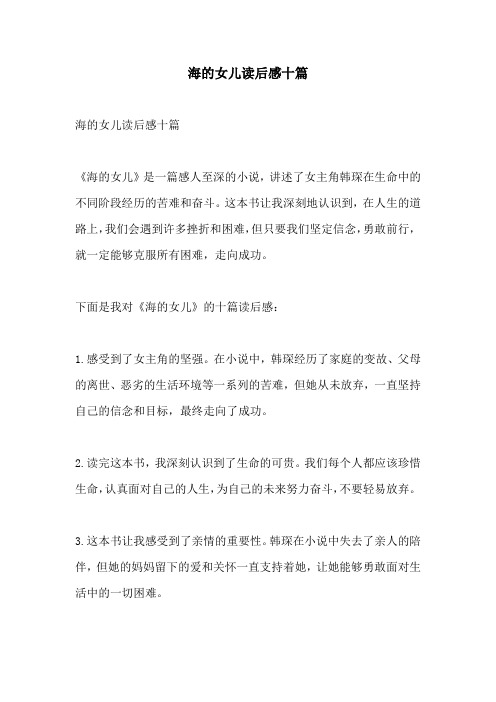 海的女儿读后感十篇

海的女儿读后感十篇

《海的女儿》是一篇感人至深的小说，讲述了女主角韩琛在生命中的不同阶段经历的苦难和奋斗。这本书让我深刻地认识到，在人生的道路上，我们会遇到许多挫折和困难，但只要我们坚定信念，勇敢前行，就一定能够克服所有困难，走向成功。

下面是我对《海的女儿》的十篇读后感：

1.感受到了女主角的坚强。在小说中，韩琛经历了家庭的变故、父母的离世、恶劣的生活环境等一系列的苦难，但她从未放弃，一直坚持自己的信念和目标，最终走向了成功。

2.读完这本书，我深刻认识到了生命的可贵。我们每个人都应该珍惜生命，认真面对自己的人生，为自己的未来努力奋斗，不要轻易放弃。

3.这本书让我感受到了亲情的重要性。韩琛在小说中失去了亲人的陪伴，但她的妈妈留下的爱和关怀一直支持着她，让她能够勇敢面对生活中的一切困难。